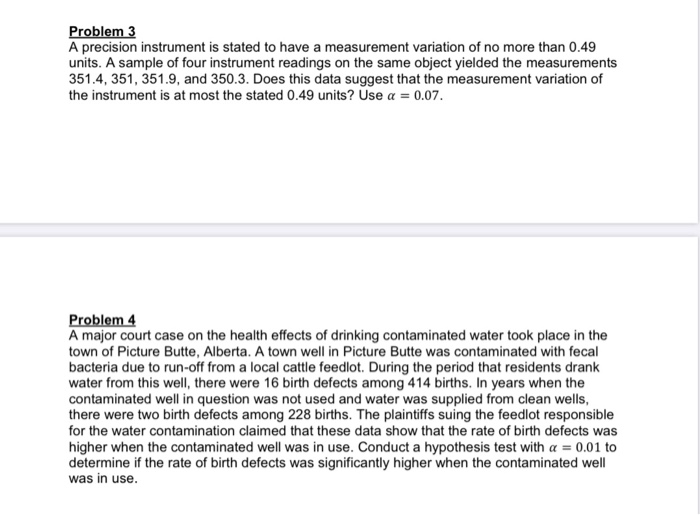 Problem 3
A precision instrument is stated to have a measurement variation of no more than 0.49 units. A sample of four instrument readings on the same object yielded the measurements 351.4, 351, 351.9, and 350.3. Does this data suggest that the measurement variation of the instrument is at most the stated 0.49 units? Use $\alpha = 0.07$.

Problem 4
A major court case on the health effects of drinking contaminated water took place in the town of Picture Butte, Alberta. A town well in Picture Butte was contaminated with fecal bacteria due to run-off from a local cattle feedlot. During the period that residents drank water from this well, there were 16 birth defects among 414 births. In years when the contaminated well in question was not used and water was supplied from clean wells, there were two birth defects among 228 births. The plaintiffs suing the feedlot responsible for the water contamination claimed that these data show that the rate of birth defects was higher when the contaminated well was in use. Conduct a hypothesis test with $\alpha = 0.01$ to determine if the rate of birth defects was significantly higher when the contaminated well was in use.